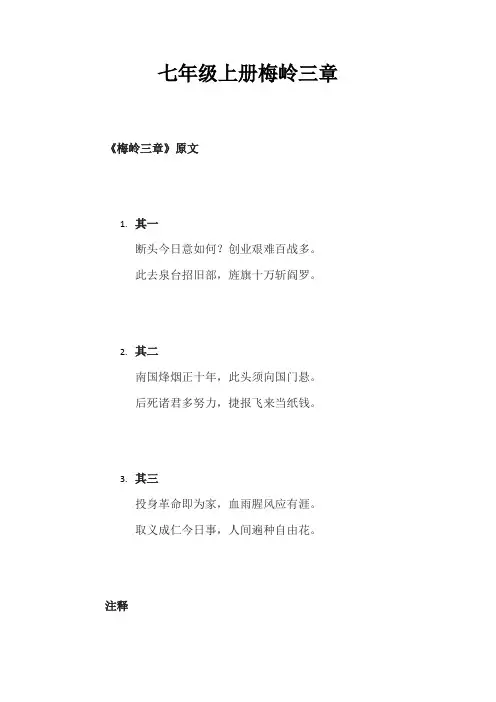 七年级上册梅岭三章

《梅岭三章》原文

1. 其一

断头今日意如何？创业艰难百战多。

此去泉台招旧部，旌旗十万斩阎罗。

2. 其二

南国烽烟正十年，此头须向国门悬。

后死诸君多努力，捷报飞来当纸钱。

3. 其三

投身革命即为家，血雨腥风应有涯。

取义成仁今日事，人间遍种自由花。

注释